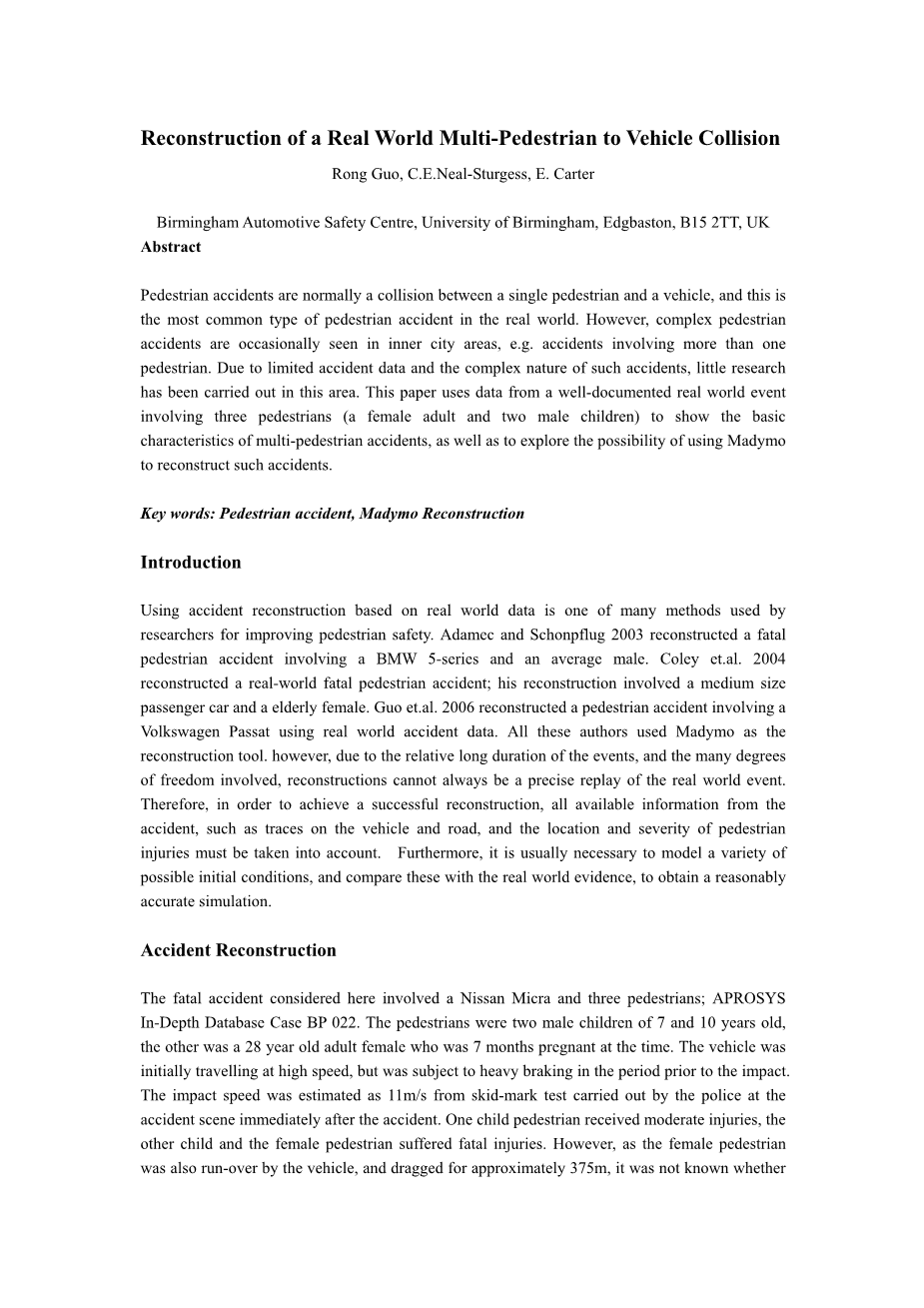 Reconstruction of a Real World Multi-Pedestrian to Vehicle Collision

Rong Guo, C.E.Neal-Sturgess, E. Carter

Birmingham Automotive Safety Centre, University of Birmingham, Edgbaston, B15 2TT, UK

Abstract

Pedestrian accidents are normally a collision between a single pedestrian and a vehicle, and this is the most common type of pedestrian accident in the real world. However, complex pedestrian accidents are occasionally seen in inner city areas, e.g. accidents involving more than one pedestrian. Due to limited accident data and the complex nature of such accidents, little research has been carried out in this area. This paper uses data from a well-documented real world event involving three pedestrians (a female adult and two male children) to show the basic characteristics of multi-pedestrian accidents, as well as to explore the possibility of using Madymo to reconstruct such accidents.

Key words: Pedestrian accident, Madymo Reconstruction

Introduction

Using accident reconstruction based on real world data is one of many methods used by researchers for improving pedestrian safety. Adamec and Schonpflug 2003 reconstructed a fatal pedestrian accident involving a BMW 5-series and an average male. Coley et.al. 2004 reconstructed a real-world fatal pedestrian accident; his reconstruction involved a medium size passenger car and a elderly female. Guo et.al. 2006 reconstructed a pedestrian accident involving a Volkswagen Passat using real world accident data. All these authors used Madymo as the reconstruction tool. however, due to the relative long duration of the events, and the many degrees of freedom involved, reconstructions cannot always be a precise replay of the real world event. Therefore, in order to achieve a successful reconstruction, all available information from the accident, such as traces on the vehicle and road, and the location and severity of pedestrian injuries must be taken into account. Furthermore, it is usually necessary to model a variety of possible initial conditions, and compare these with the real world evidence, to obtain a reasonably accurate simulation.

Accident Reconstruction

The fatal accident considered here involved a Nissan Micra and three pedestrians; APROSYS In-Depth Database Case BP 022. The pedestrians were two male children of 7 and 10 years old, the other was a 28 year old adult female who was 7 months pregnant at the time. The vehicle was initially travelling at high speed, but was subject to heavy braking in the period prior to the impact. The impact speed was estimated as 11m/s from skid-mark test carried out by the police at the accident scene immediately after the accident. One child pedestrian received moderate injuries, the other child and the female pedestrian suffered fatal injuries. However, as the female pedestrian was also run-over by the vehicle, and dragged for approximately 375m, it was not known whether